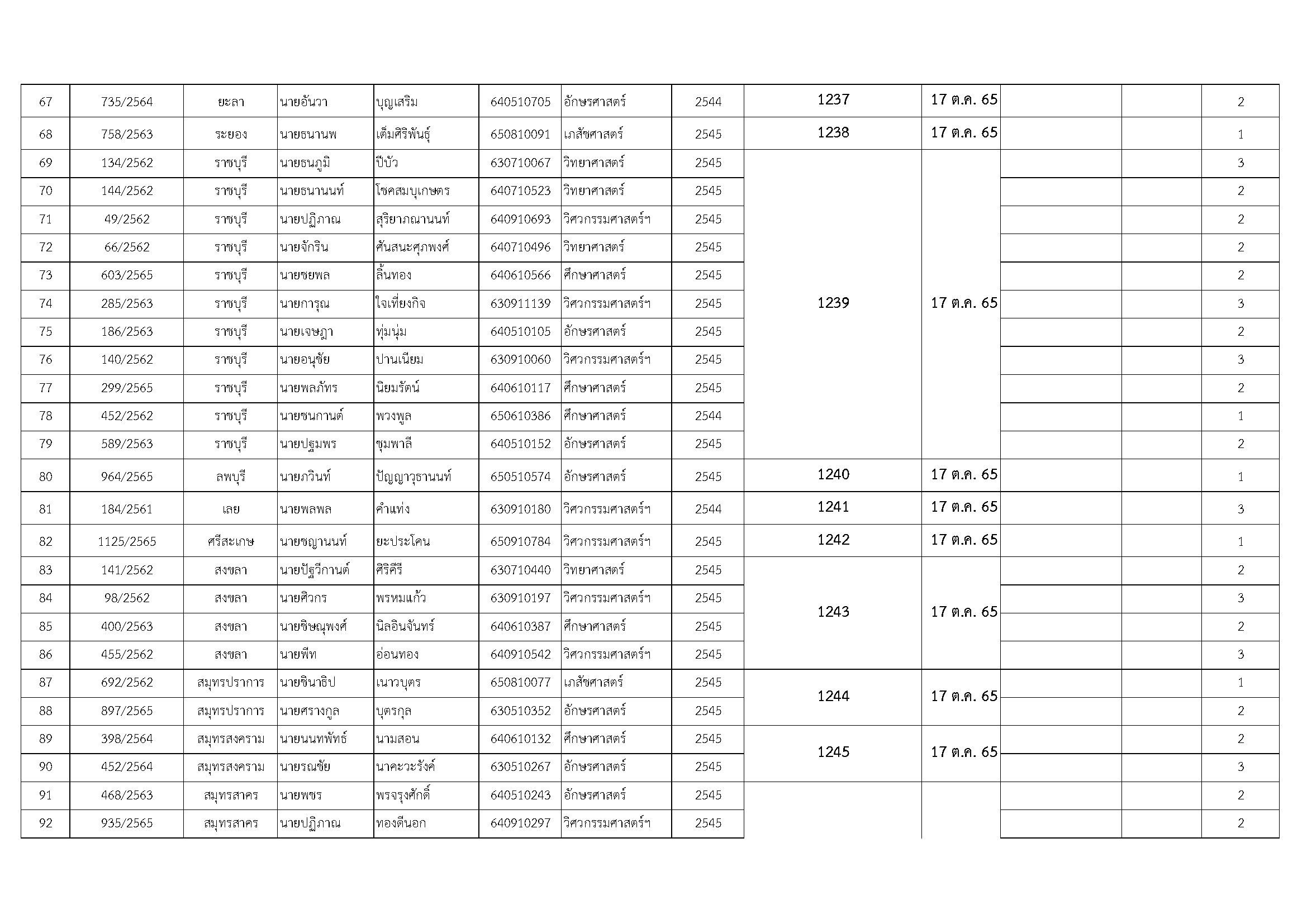 | 67 | 735/2564 | ยะลา | นายอันวา | บุญเสริม | 640510705 | อักษรศาสตร์ | 2544 | 1237 | 17 ต.ค. 65 | | | 2 |
|---|---|---|---|---|---|---|---|---|---|---|---|---|
| 68 | 758/2563 | ระยอง | นายธนานพ | เต็มศิริพันธุ์ | 650810091 | เภสัชศาสตร์ | 2545 | 1238 | 17 ต.ค. 65 | | | 1 |
| 69 | 134/2562 | ราชบุรี | นายธนภูมิ | ปีบัว | 630710067 | วิทยาศาสตร์ | 2545 | 1239 | 17 ต.ค. 65 | | | 3 |
| 70 | 144/2562 | ราชบุรี | นายธนานนท์ | โชคสมบุเกษตร | 640710523 | วิทยาศาสตร์ | 2545 | | | | | 2 |
| 71 | 49/2562 | ราชบุรี | นายปฏิภาณ | สุริยาภณานนท์ | 640910693 | วิศวกรรมศาสตร์ฯ | 2545 | | | | | 2 |
| 72 | 66/2562 | ราชบุรี | นายจักริน | ศันสนะศุภพงศ์ | 640710496 | วิทยาศาสตร์ | 2545 | | | | | 2 |
| 73 | 603/2565 | ราชบุรี | นายชยพล | ลิ้นทอง | 640610566 | ศึกษาศาสตร์ | 2545 | | | | | 2 |
| 74 | 285/2563 | ราชบุรี | นายการุณ | ใจเที่ยงกิจ | 630911139 | วิศวกรรมศาสตร์ฯ | 2545 | | | | | 3 |
| 75 | 186/2563 | ราชบุรี | นายเจษฎา | ทุ่มนุ่ม | 640510105 | อักษรศาสตร์ | 2545 | | | | | 2 |
| 76 | 140/2562 | ราชบุรี | นายอนุชัย | ปานเนียม | 630910060 | วิศวกรรมศาสตร์ฯ | 2545 | | | | | 3 |
| 77 | 299/2565 | ราชบุรี | นายพลภัทร | นิยมรัตน์ | 640610117 | ศึกษาศาสตร์ | 2545 | | | | | 2 |
| 78 | 452/2562 | ราชบุรี | นายชนกานต์ | พวงพูล | 650610386 | ศึกษาศาสตร์ | 2544 | | | | | 1 |
| 79 | 589/2563 | ราชบุรี | นายปฐมพร | ชุมพาลี | 640510152 | อักษรศาสตร์ | 2545 | | | | | 2 |
| 80 | 964/2565 | ลพบุรี | นายภวินท์ | ปัญญาวุธานนท์ | 650510574 | อักษรศาสตร์ | 2545 | 1240 | 17 ต.ค. 65 | | | 1 |
| 81 | 184/2561 | เลย | นายพลพล | คำแท่ง | 630910180 | วิศวกรรมศาสตร์ฯ | 2544 | 1241 | 17 ต.ค. 65 | | | 3 |
| 82 | 1125/2565 | ศรีสะเกษ | นายชญานนท์ | ยะประโคน | 650910784 | วิศวกรรมศาสตร์ฯ | 2545 | 1242 | 17 ต.ค. 65 | | | 1 |
| 83 | 141/2562 | สงขลา | นายปัฐวีกานต์ | ศิริคีรี | 630710440 | วิทยาศาสตร์ | 2545 | 1243 | 17 ต.ค. 65 | | | 2 |
| 84 | 98/2562 | สงขลา | นายศิวกร | พรหมแก้ว | 630910197 | วิศวกรรมศาสตร์ฯ | 2545 | | | | | 3 |
| 85 | 400/2563 | สงขลา | นายชิษณุพงศ์ | นิลอินจันทร์ | 640610387 | ศึกษาศาสตร์ | 2545 | | | | | 2 |
| 86 | 455/2562 | สงขลา | นายพีท | อ่อนทอง | 640910542 | วิศวกรรมศาสตร์ฯ | 2545 | | | | | 3 |
| 87 | 692/2562 | สมุทรปราการ | นายชินาธิป | เนาวบุตร | 650810077 | เภสัชศาสตร์ | 2545 | 1244 | 17 ต.ค. 65 | | | 1 |
| 88 | 897/2565 | สมุทรปราการ | นายศรางกูล | บุตรกุล | 630510352 | อักษรศาสตร์ | 2545 | | | | | 2 |
| 89 | 398/2564 | สมุทรสงคราม | นายนนทพัทธ์ | นามสอน | 640610132 | ศึกษาศาสตร์ | 2545 | 1245 | 17 ต.ค. 65 | | | 2 |
| 90 | 452/2564 | สมุทรสงคราม | นายรณชัย | นาคะวะรังค์ | 630510267 | อักษรศาสตร์ | 2545 | | | | | 3 |
| 91 | 468/2563 | สมุทรสาคร | นายพชร | พรจรุงศักดิ์ | 640510243 | อักษรศาสตร์ | 2545 | | | | | 2 |
| 92 | 935/2565 | สมุทรสาคร | นายปฏิภาณ | ทองดีนอก | 640910297 | วิศวกรรมศาสตร์ฯ | 2545 | | | | | 2 |